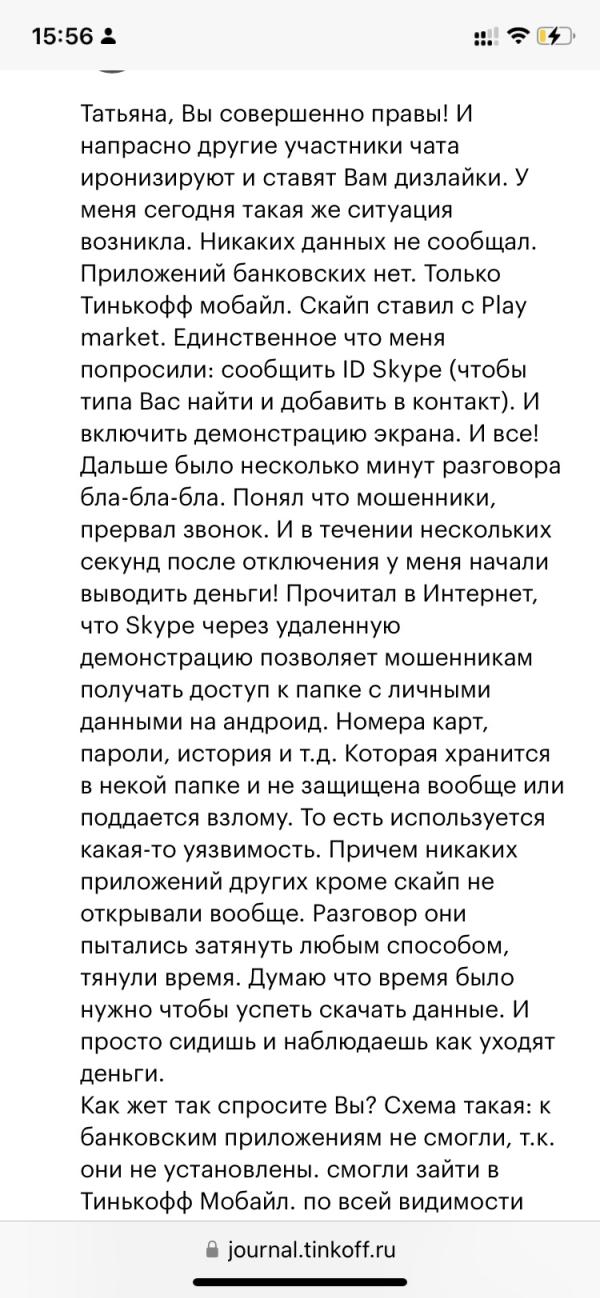 15:56

Татьяна, Вы совершенно правы! И напрасно другие участники чата иронизируют и ставят Вам дизлайки. У меня сегодня такая же ситуация возникла. Никаких данных не сообщал. Приложений банковских нет. Только Тинькофф мобайл. Скайп ставил с Play market. Единственное что меня попросили: сообщить ID Skype (чтобы типа Вас найти и добавить в контакт). И включить демонстрацию экрана. И все! Дальше было несколько минут разговора бла-бла-бла. Понял что мошенники, прервал звонок. И в течении нескольких секунд после отключения у меня начали выводить деньги! Прочитал в Интернет, что Skype через удаленную демонстрацию позволяет мошенникам получать доступ к папке с личными данными на андроид. Номера карт, пароли, история и т.д. Которая хранится в некой папке и не защищена вообще или поддается взлому. То есть используется какая-то уязвимость. Причем никаких приложений других кроме скайп не открывали вообще. Разговор они пытались затянуть любым способом, тянули время. Думаю что время было нужно чтобы успеть скачать данные. И просто сидишь и наблюдаешь как уходят деньги.
Как жет так спросите Вы? Схема такая: к банковским приложениям не смогли, т.к. они не установлены. смогли зайти в Тинькофф Мобайл. по всей видимости

journal.tinkoff.ru